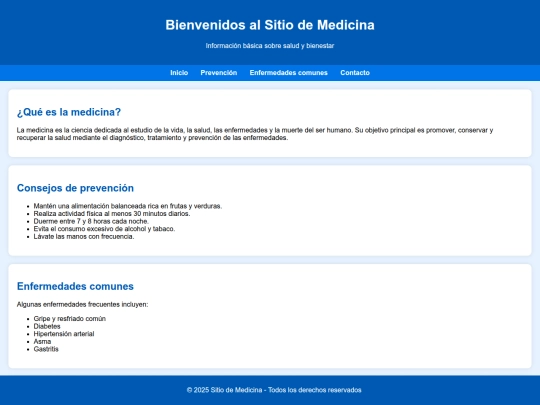 Bienvenidos al Sitio de Medicina

Información básica sobre salud y bienestar

Inicio Prevención Enfermedades comunes Contacto

¿Qué es la medicina?

La medicina es la ciencia dedicada al estudio de la vida, la salud, las enfermedades y la muerte del ser humano. Su objetivo principal es promover, conservar y recuperar la salud mediante el diagnóstico, tratamiento y prevención de las enfermedades.

Consejos de prevención

- Mantén una alimentación balanceada rica en frutas y verduras.
- Realiza actividad física al menos 30 minutos diarios.
- Duerme entre 7 y 8 horas cada noche.
- Evita el consumo excesivo de alcohol y tabaco.
- Lávate las manos con frecuencia.

Enfermedades comunes

Algunas enfermedades frecuentes incluyen:

- Gripe y resfriado común
- Diabetes
- Hipertensión arterial
- Asma
- Gastritis

© 2025 Sitio de Medicina - Todos los derechos reservados